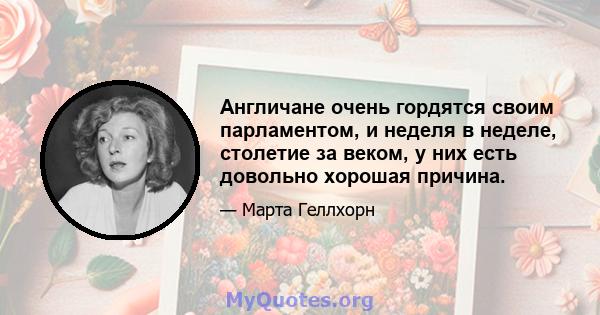 Англичане очень гордятся своим парламентом, и неделя в неделе, столетие за веком, у них есть довольно хорошая причина.

— Марта Геллхорн

MyQuotes.org